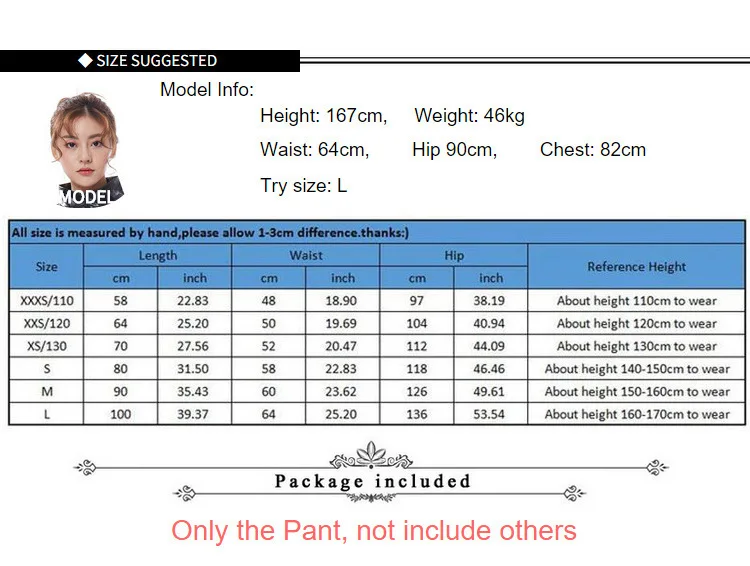 ◆ SIZE SUGGESTED

MODEL

Model Info:

Height: 167cm,   Weight: 46kg

Waist: 64cm,   Hip 90cm,   Chest: 82cm

Try size: L

All size is measured by hand,please allow 1-3cm difference.thanks:)

| Size | Length | | Waist | | Hip | | Reference Height |
|---|---|---|---|---|---|---|---|
| | cm | inch | cm | inch | cm | inch | |
| XXXS/110 | 58 | 22.83 | 48 | 18.90 | 97 | 38.19 | About height 110cm to wear |
| XXS/120 | 64 | 25.20 | 50 | 19.69 | 104 | 40.94 | About height 120cm to wear |
| XS/130 | 70 | 27.56 | 52 | 20.47 | 112 | 44.09 | About height 130cm to wear |
| S | 80 | 31.50 | 58 | 22.83 | 118 | 46.46 | About height 140-150cm to wear |
| M | 90 | 35.43 | 60 | 23.62 | 126 | 49.61 | About height 150-160cm to wear |
| L | 100 | 39.37 | 64 | 25.20 | 136 | 53.54 | About height 160-170cm to wear |

Package included

Only the Pant, not include others